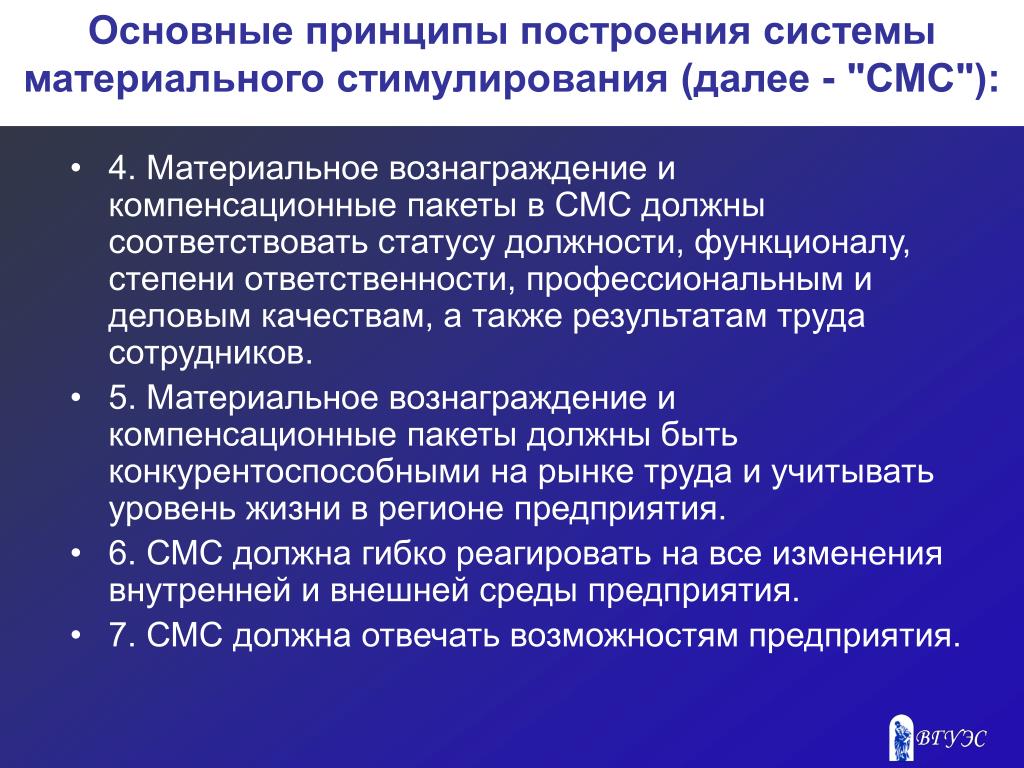 Основные принципы построения системы материального стимулирования (далее - "СМС"):

• 4. Материальное вознаграждение и компенсационные пакеты в СМС должны соответствовать статусу должности, функционалу, степени ответственности, профессиональным и деловым качествам, а также результатам труда сотрудников.
• 5. Материальное вознаграждение и компенсационные пакеты должны быть конкурентоспособными на рынке труда и учитывать уровень жизни в регионе предприятия.
• 6. СМС должна гибко реагировать на все изменения внутренней и внешней среды предприятия.
• 7. СМС должна отвечать возможностям предприятия.

ВГУЭС